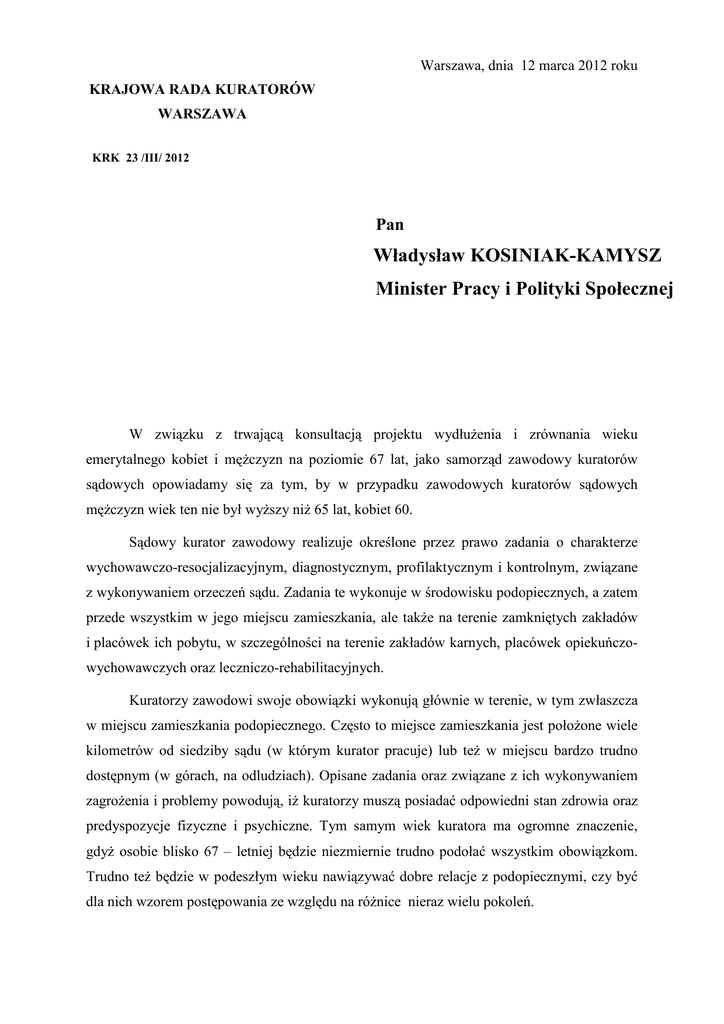 Warszawa, dnia 12 marca 2012 roku

KRAJOWA RADA KURATORÓW
WARSZAWA

KRK 23 /III/ 2012

Pan
Władysław KOSINIAK-KAMYSZ
Minister Pracy i Polityki Społecznej

W związku z trwającą konsultacją projektu wydłużenia i zrównania wieku emerytalnego kobiet i mężczyzn na poziomie 67 lat, jako samorząd zawodowy kuratorów sądowych opowiadamy się za tym, by w przypadku zawodowych kuratorów sądowych mężczyzn wiek ten nie był wyższy niż 65 lat, kobiet 60.

Sądowy kurator zawodowy realizuje określone przez prawo zadania o charakterze wychowawczo-resocjalizacyjnym, diagnostycznym, profilaktycznym i kontrolnym, związane z wykonywaniem orzeczeń sądu. Zadania te wykonuje w środowisku podopiecznych, a zatem przede wszystkim w jego miejscu zamieszkania, ale także na terenie zamkniętych zakładów i placówek ich pobytu, w szczególności na terenie zakładów karnych, placówek opiekuńczo-wychowawczych oraz leczniczo-rehabilitacyjnych.

Kuratorzy zawodowi swoje obowiązki wykonują głównie w terenie, w tym zwłaszcza w miejscu zamieszkania podopiecznego. Często to miejsce zamieszkania jest położone wiele kilometrów od siedziby sądu (w którym kurator pracuje) lub też w miejscu bardzo trudno dostępnym (w górach, na odludziach). Opisane zadania oraz związane z ich wykonywaniem zagrożenia i problemy powodują, iż kuratorzy muszą posiadać odpowiedni stan zdrowia oraz predyspozycje fizyczne i psychiczne. Tym samym wiek kuratora ma ogromne znaczenie, gdyż osobie blisko 67 – letniej będzie niezmiernie trudno podołać wszystkim obowiązkom. Trudno też będzie w podeszłym wieku nawiązywać dobre relacje z podopiecznymi, czy być dla nich wzorem postępowania ze względu na różnice nieraz wielu pokoleń.